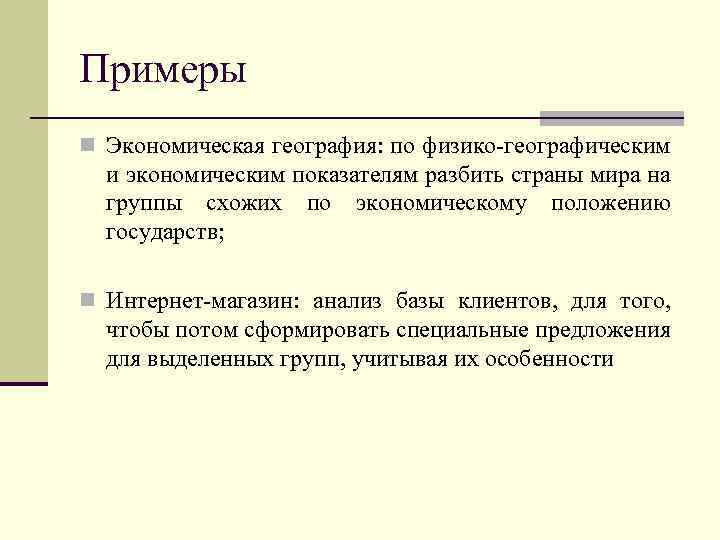 Примеры

Экономическая география: по физико-географическим и экономическим показателям разбить страны мира на группы схожих по экономическому положению государств;

Интернет-магазин: анализ базы клиентов, для того, чтобы потом сформировать специальные предложения для выделенных групп, учитывая их особенности